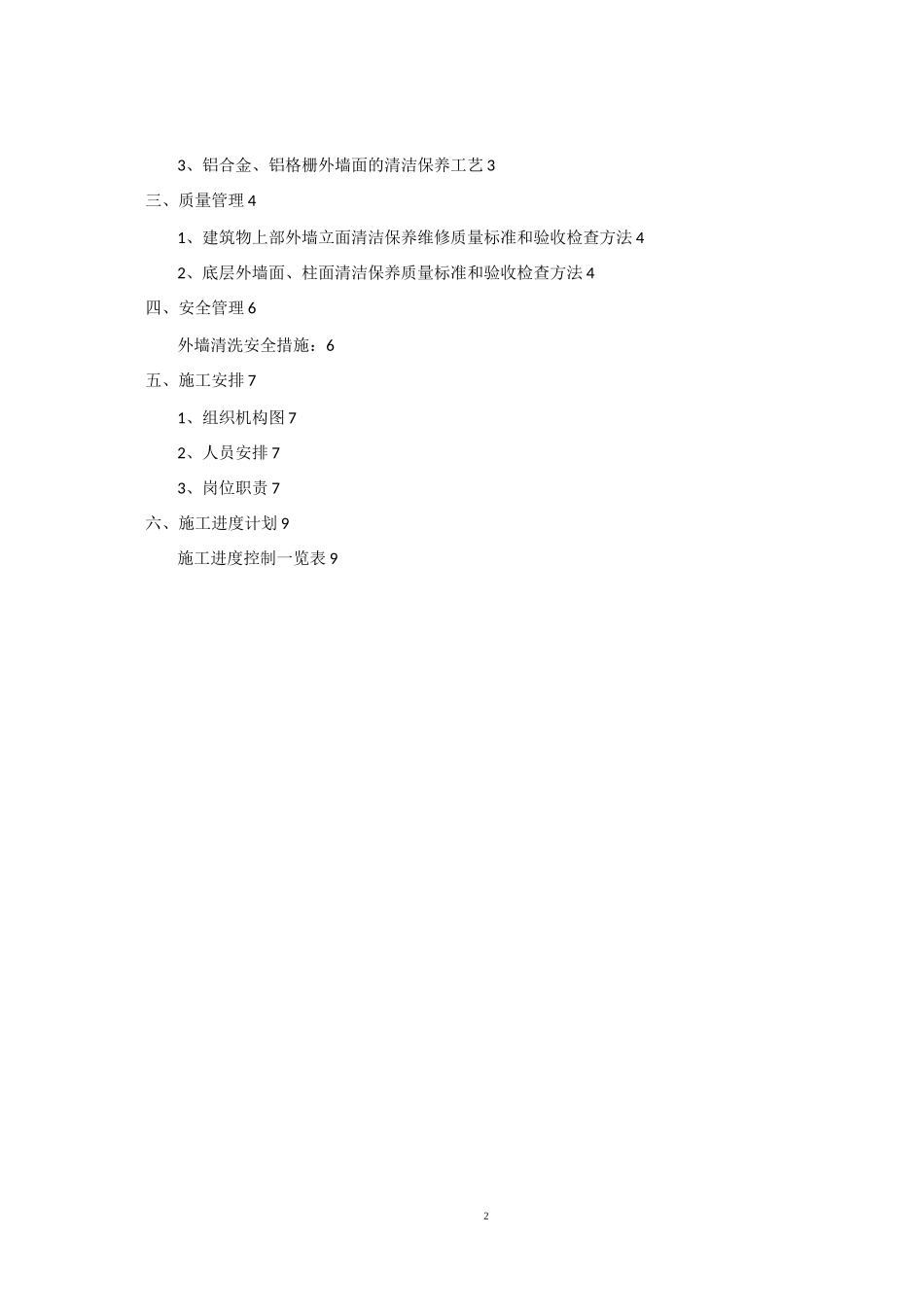 3、铝合金、铝格栅外墙面的清洁保养工艺 3

三、质量管理 4

1、建筑物上部外墙立面清洁保养维修质量标准和验收检查方法 4

2、底层外墙面、柱面清洁保养质量标准和验收检查方法 4

四、安全管理 6

外墙清洗安全措施：6

五、施工安排 7

1、组织机构图 7

2、人员安排 7

3、岗位职责 7

六、施工进度计划 9

施工进度控制一览表 9

2